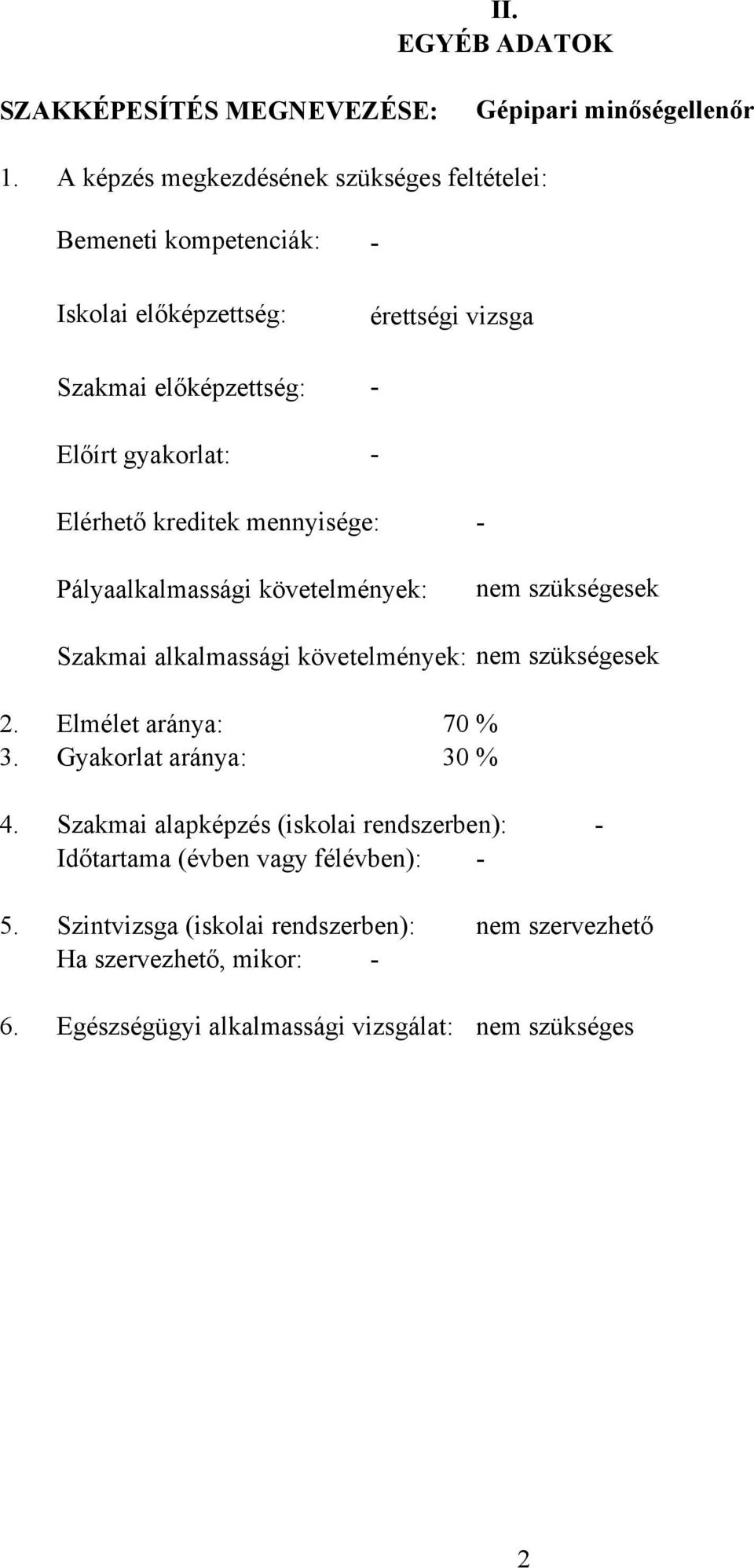 II.
EGYÉB ADATOK

SZAKKÉPESÍTÉS MEGNEVEZÉSE: Gépipari minőségellenőr

1. A képzés megkezdésének szükséges feltételei:

Bemeneti kompetenciák: -

Iskolai előképzettség: érettségi vizsga

Szakmai előképzettség: -

Előírt gyakorlat: -

Elérhető kreditek mennyisége: -

Pályaalkalmassági követelmények: nem szükségesek

Szakmai alkalmassági követelmények: nem szükségesek

2. Elmélet aránya: 70 %
3. Gyakorlat aránya: 30 %

4. Szakmai alapképzés (iskolai rendszerben): -
Időtartama (évben vagy félévben): -

5. Szintvizsga (iskolai rendszerben): nem szervezhető
Ha szervezhető, mikor: -

6. Egészségügyi alkalmassági vizsgálat: nem szükséges

2